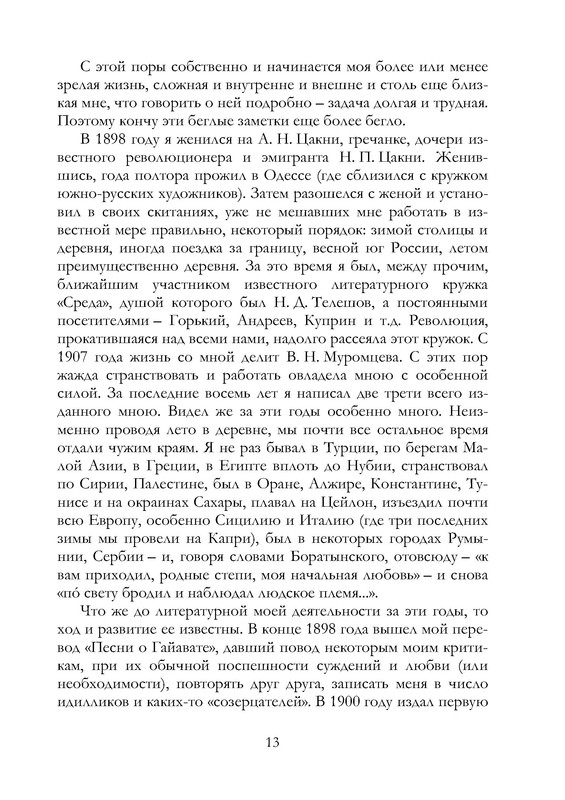 С этой поры собственно и начинается моя более или менее зрелая жизнь, сложная и внутренне и внешне и столь еще близкая мне, что говорить о ней подробно – задача долгая и трудная. Поэтому кончу эти беглые заметки еще более бегло.

В 1898 году я женился на А. Н. Цакни, гречанке, дочери известного революционера и эмигранта Н. П. Цакни. Женившись, года полтора прожил в Одессе (где сблизился с кружком южно-русских художников). Затем разошелся с женой и установил в своих скитаниях, уже не мешавших мне работать в известной мере правильно, некоторый порядок: зимой столицы и деревня, иногда поездка за границу, весной юг России, летом преимущественно деревня. За это время я был, между прочим, ближайшим участником известного литературного кружка «Среда», душой которого был Н. Д. Телешов, а постоянными посетителями – Горький, Андреев, Куприн и т.д. Революция, прокатившаяся над всеми нами, надолго рассеяла этот кружок. С 1907 года жизнь со мной делит В. Н. Муромцева. С этих пор жажда странствовать и работать овладела мною с особенной силой. За последние восемь лет я написал две трети всего изданного мною. Видел же за эти годы особенно много. Неизменно проводя лето в деревне, мы почти все остальное время отдали чужим краям. Я не раз бывал в Турции, по берегам Малой Азии, в Греции, в Египте вплоть до Нубии, странствовал по Сирии, Палестине, был в Оране, Алжире, Константине, Тунисе и на окраинах Сахары, плавал на Цейлон, изъездил почти всю Европу, особенно Сицилию и Италию (где три последних зимы мы провели на Капри), был в некоторых городах Румынии, Сербии – и, говоря словами Боратынского, отовсюду – «к вам приходил, родные степи, моя начальная любовь» – и снова «по́ свету бродил и наблюдал людское племя...».

Что же до литературной моей деятельности за эти годы, то ход и развитие ее известны. В конце 1898 года вышел мой перевод «Песни о Гайавате», давший повод некоторым моим критикам, при их обычной поспешности суждений и любви (или необходимости), повторять друг друга, записать меня в число идилликов и каких-то «созерцателей». В 1900 году издал первую

13